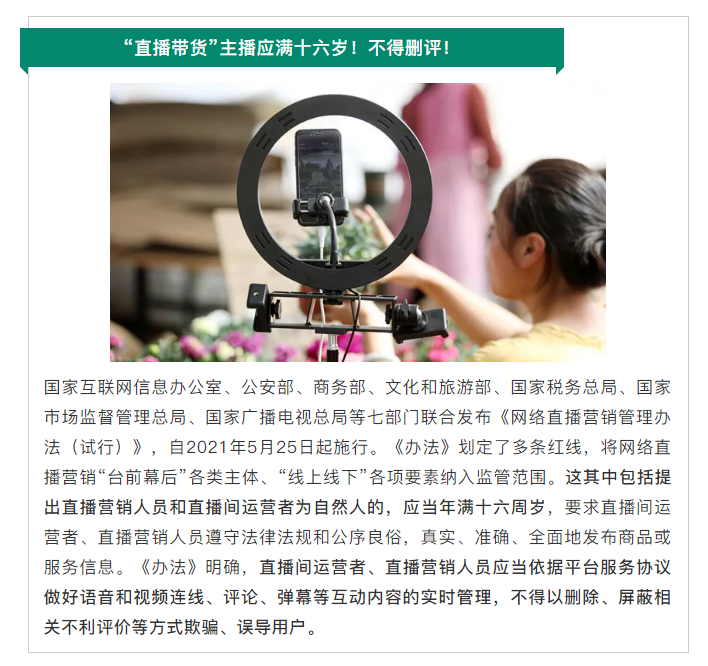 “直播带货”主播应满十六岁！不得删评！

国家互联网信息办公室、公安部、商务部、文化和旅游部、国家税务总局、国家市场监督管理总局、国家广播电视总局等七部门联合发布《网络直播营销管理办法（试行）》，自2021年5月25日起施行。《办法》划定了多条红线，将网络直播营销“台前幕后”各类主体、“线上线下”各项要素纳入监管范围。这其中包括提出直播营销人员和直播间运营者为自然人的，应当年满十六周岁，要求直播间运营者、直播营销人员遵守法律法规和公序良俗，真实、准确、全面地发布商品或服务信息。《办法》明确，直播间运营者、直播营销人员应当依据平台服务协议做好语音和视频连线、评论、弹幕等互动内容的实时管理，不得以删除、屏蔽相关不利评价等方式欺骗、误导用户。